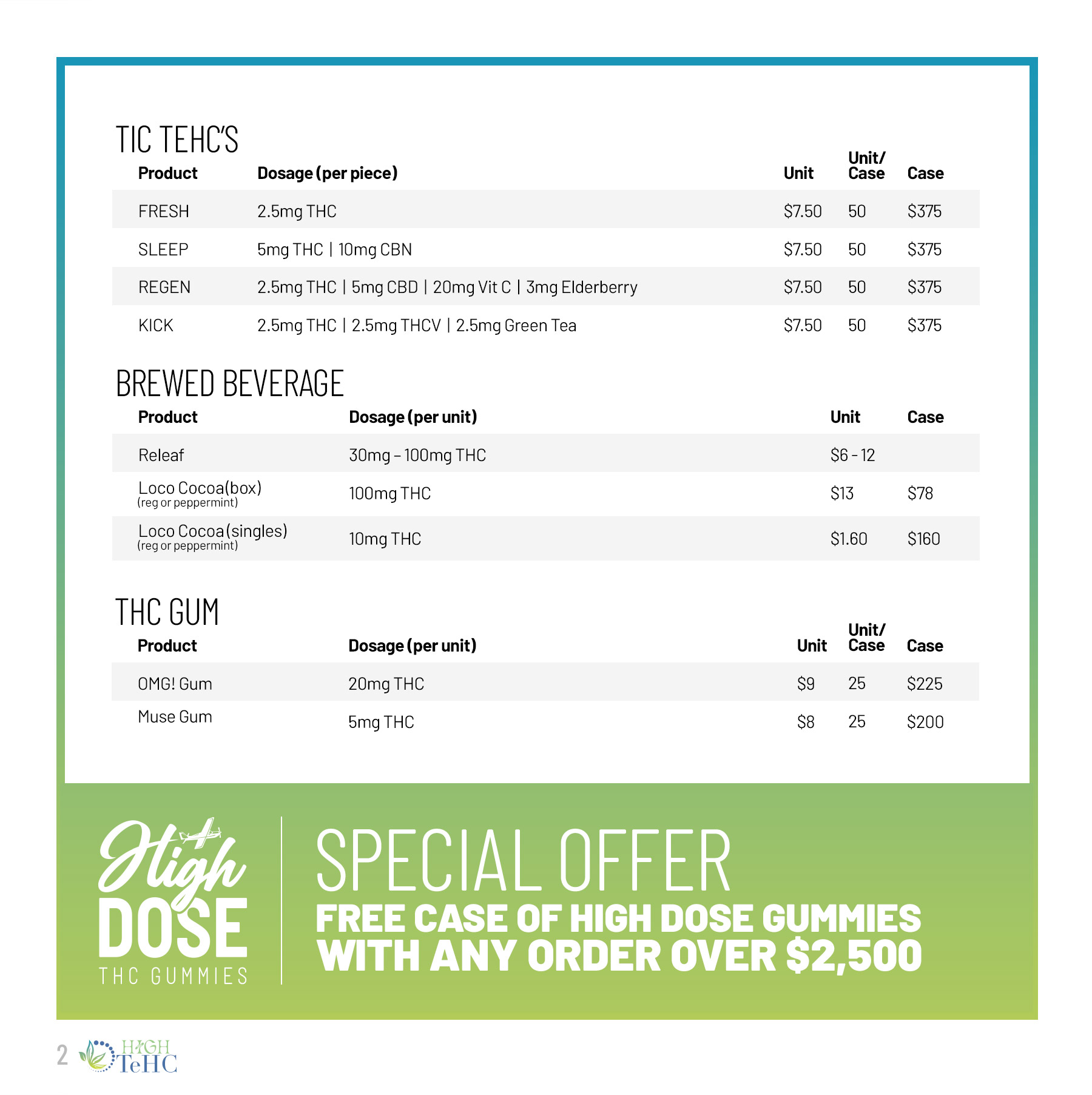 TIC TEHC'S

| Product | Dosage (per piece) | Unit | Unit/ Case | Case |
|---|---|---|---|---|
| FRESH | 2.5mg THC | $7.50 | 50 | $375 |
| SLEEP | 5mg THC \| 10mg CBN | $7.50 | 50 | $375 |
| REGEN | 2.5mg THC \| 5mg CBD \| 20mg Vit C \| 3mg Elderberry | $7.50 | 50 | $375 |
| KICK | 2.5mg THC \| 2.5mg THCV \| 2.5mg Green Tea | $7.50 | 50 | $375 |

BREWED BEVERAGE

| Product | Dosage (per unit) | Unit | Case |
|---|---|---|---|
| Releaf | 30mg – 100mg THC | $6 - 12 | |
| Loco Cocoa(box) (reg or peppermint) | 100mg THC | $13 | $78 |
| Loco Cocoa (singles) (reg or peppermint) | 10mg THC | $1.60 | $160 |

THC GUM

| Product | Dosage (per unit) | Unit | Unit/ Case | Case |
|---|---|---|---|---|
| OMG! Gum | 20mg THC | $9 | 25 | $225 |
| Muse Gum | 5mg THC | $8 | 25 | $200 |

High DOSE THC GUMMIES

SPECIAL OFFER
FREE CASE OF HIGH DOSE GUMMIES WITH ANY ORDER OVER $2,500

2 HIGH TeHC